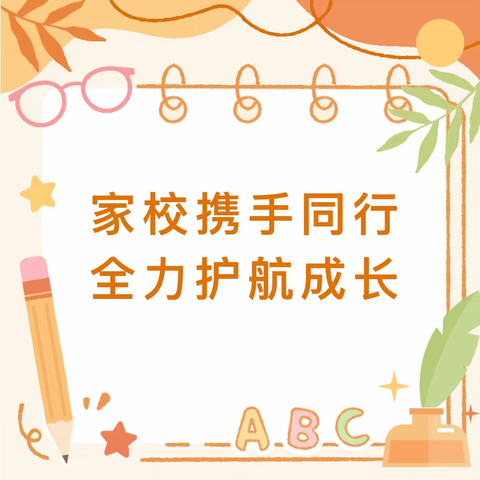 家校携手同行
全力护航成长

ABC